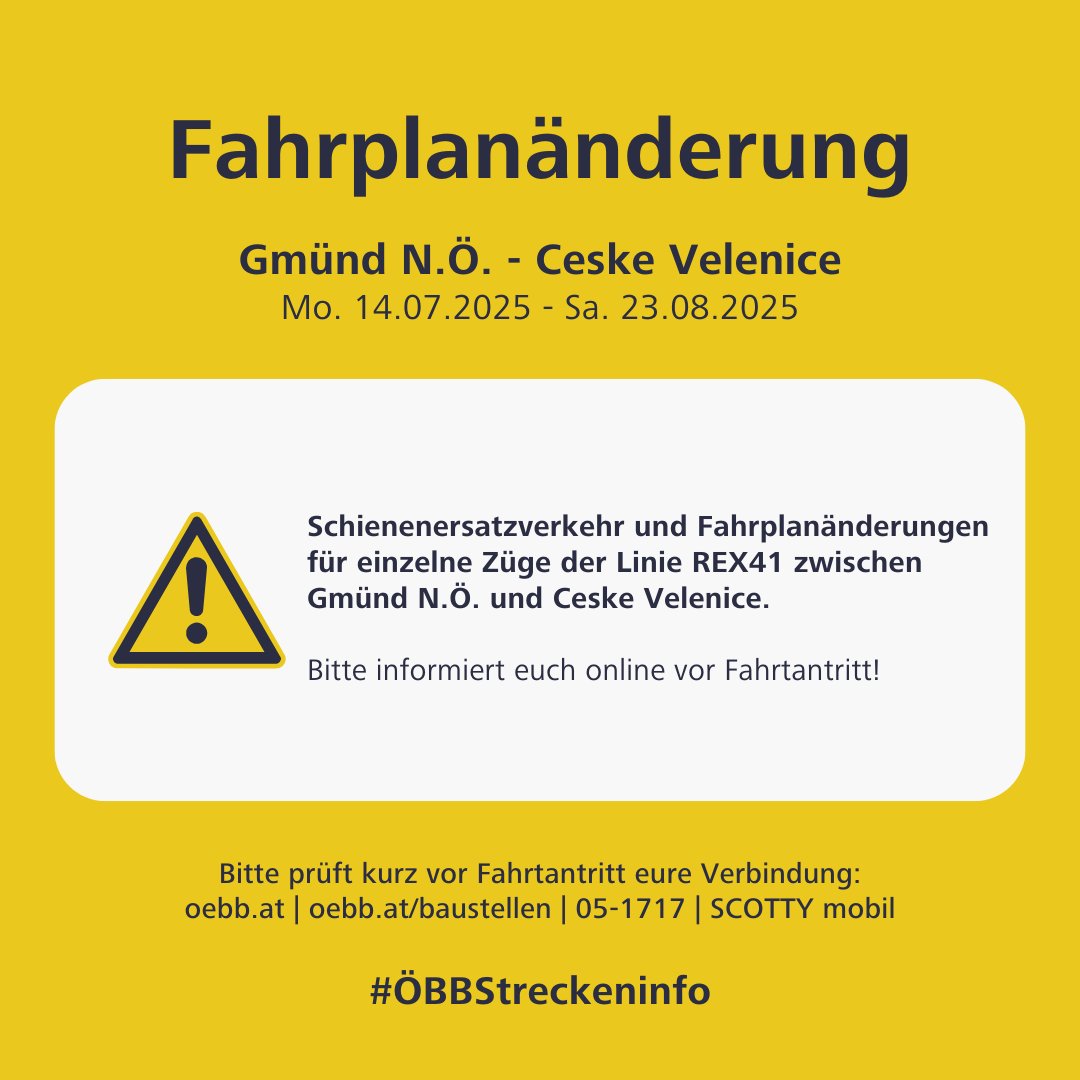 Fahrplanänderung

Gmünd N.Ö. - Ceske Velenice
Mo. 14.07.2025 - Sa. 23.08.2025

Schienenersatzverkehr und Fahrplanänderungen für einzelne Züge der Linie REX41 zwischen Gmünd N.Ö. und Ceske Velenice.

Bitte informiert euch online vor Fahrtantritt!

Bitte prüft kurz vor Fahrtantritt eure Verbindung:
oebb.at | oebb.at/baustellen | 05-1717 | SCOTTY mobil

#ÖBBStreckeninfo